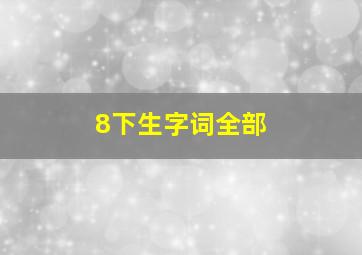 8下生字词全部